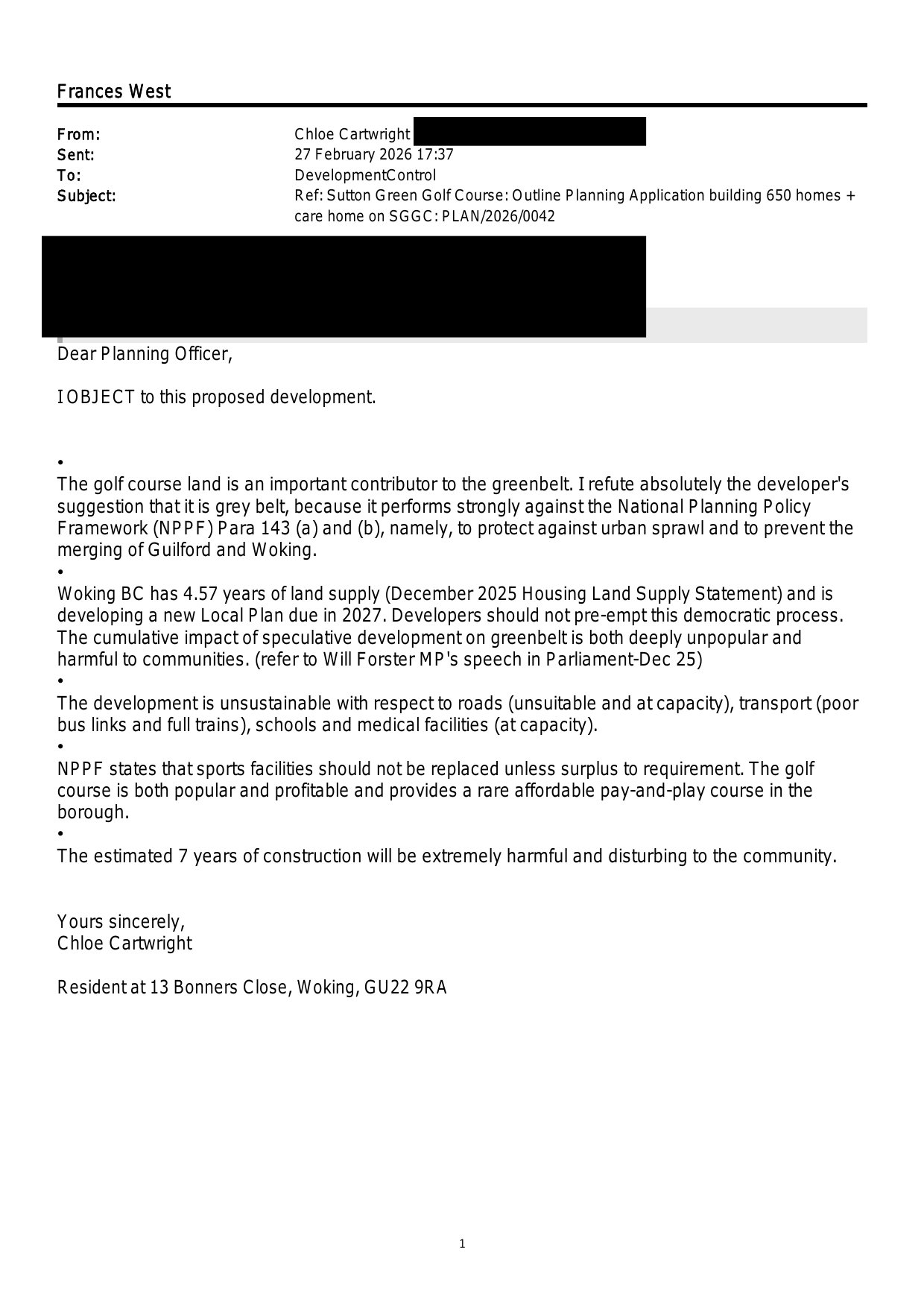 Frances West

From: Chloe Cartwright
Sent: 27 February 2026 17:37
To: DevelopmentControl
Subject: Ref: Sutton Green Golf Course: Outline Planning Application building 650 homes + care home on SGGC: PLAN/2026/0042

Dear Planning Officer,

I OBJECT to this proposed development.

•
The golf course land is an important contributor to the greenbelt. I refute absolutely the developer's suggestion that it is grey belt, because it performs strongly against the National Planning Policy Framework (NPPF) Para 143 (a) and (b), namely, to protect against urban sprawl and to prevent the merging of Guilford and Woking.
•
Woking BC has 4.57 years of land supply (December 2025 Housing Land Supply Statement) and is developing a new Local Plan due in 2027. Developers should not pre-empt this democratic process. The cumulative impact of speculative development on greenbelt is both deeply unpopular and harmful to communities. (refer to Will Forster MP's speech in Parliament-Dec 25)
•
The development is unsustainable with respect to roads (unsuitable and at capacity), transport (poor bus links and full trains), schools and medical facilities (at capacity).
•
NPPF states that sports facilities should not be replaced unless surplus to requirement. The golf course is both popular and profitable and provides a rare affordable pay-and-play course in the borough.
•
The estimated 7 years of construction will be extremely harmful and disturbing to the community.

Yours sincerely,
Chloe Cartwright

Resident at 13 Bonners Close, Woking, GU22 9RA

1